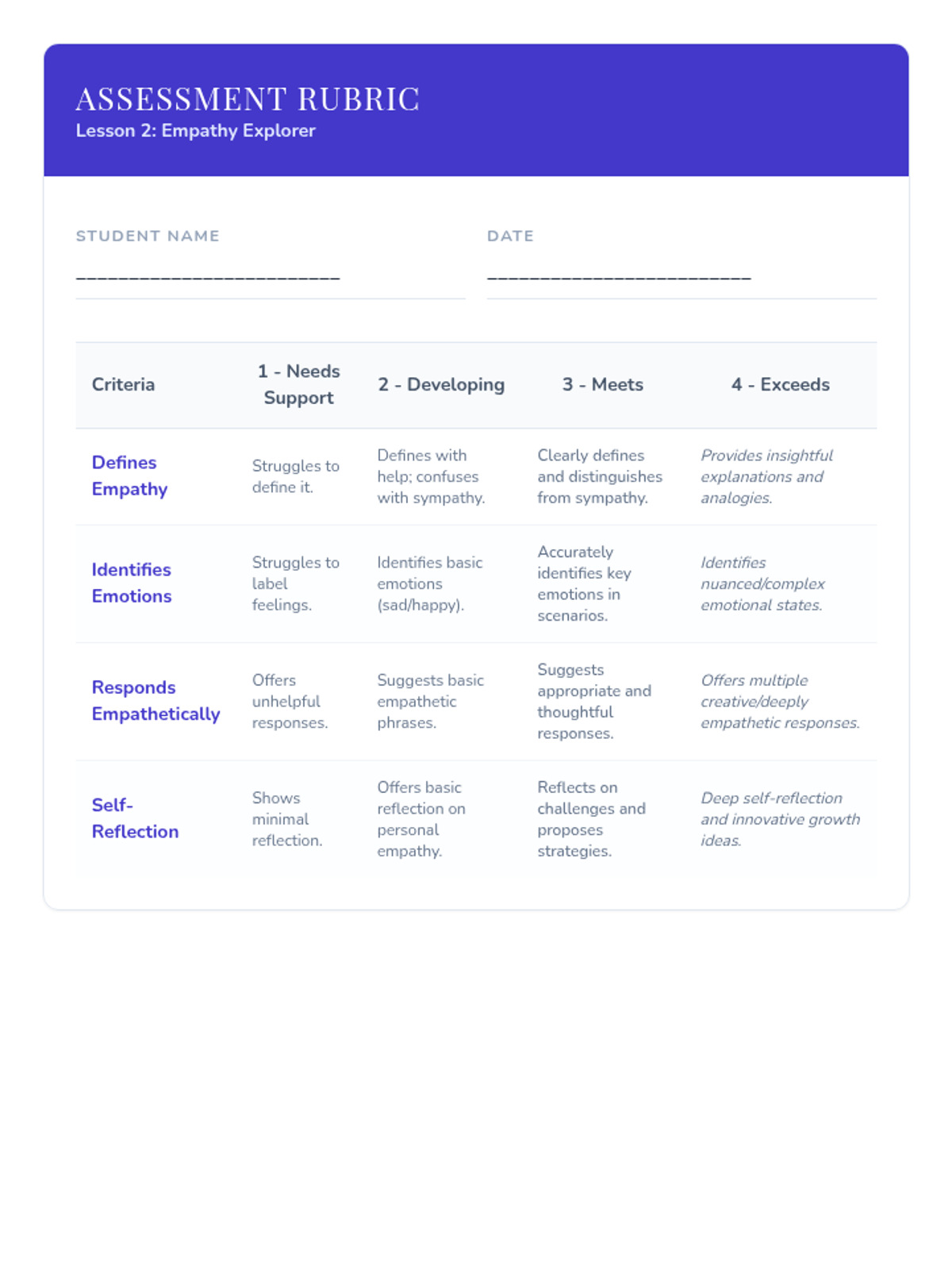 ASSESSMENT RUBRIC
Lesson 2: Empathy Explorer

STUDENT NAME
____

DATE
____

| Criteria | 1 - Needs Support | 2 - Developing | 3 - Meets | 4 - Exceeds |
|---|---|---|---|---|
| Defines Empathy | Struggles to define it. | Defines with help; confuses with sympathy. | Clearly defines and distinguishes from sympathy. | Provides insightful explanations and analogies. |
| Identifies Emotions | Struggles to label feelings. | Identifies basic emotions (sad/happy). | Accurately identifies key emotions in scenarios. | Identifies nuanced/complex emotional states. |
| Responds Empathetically | Offers unhelpful responses. | Suggests basic empathetic phrases. | Suggests appropriate and thoughtful responses. | Offers multiple creative/deeply empathetic responses. |
| Self-Reflection | Shows minimal reflection. | Offers basic reflection on personal empathy. | Reflects on challenges and proposes strategies. | Deep self-reflection and innovative growth ideas. |